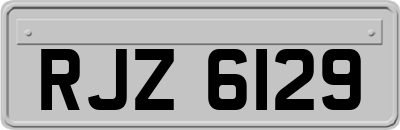 RJZ 6129